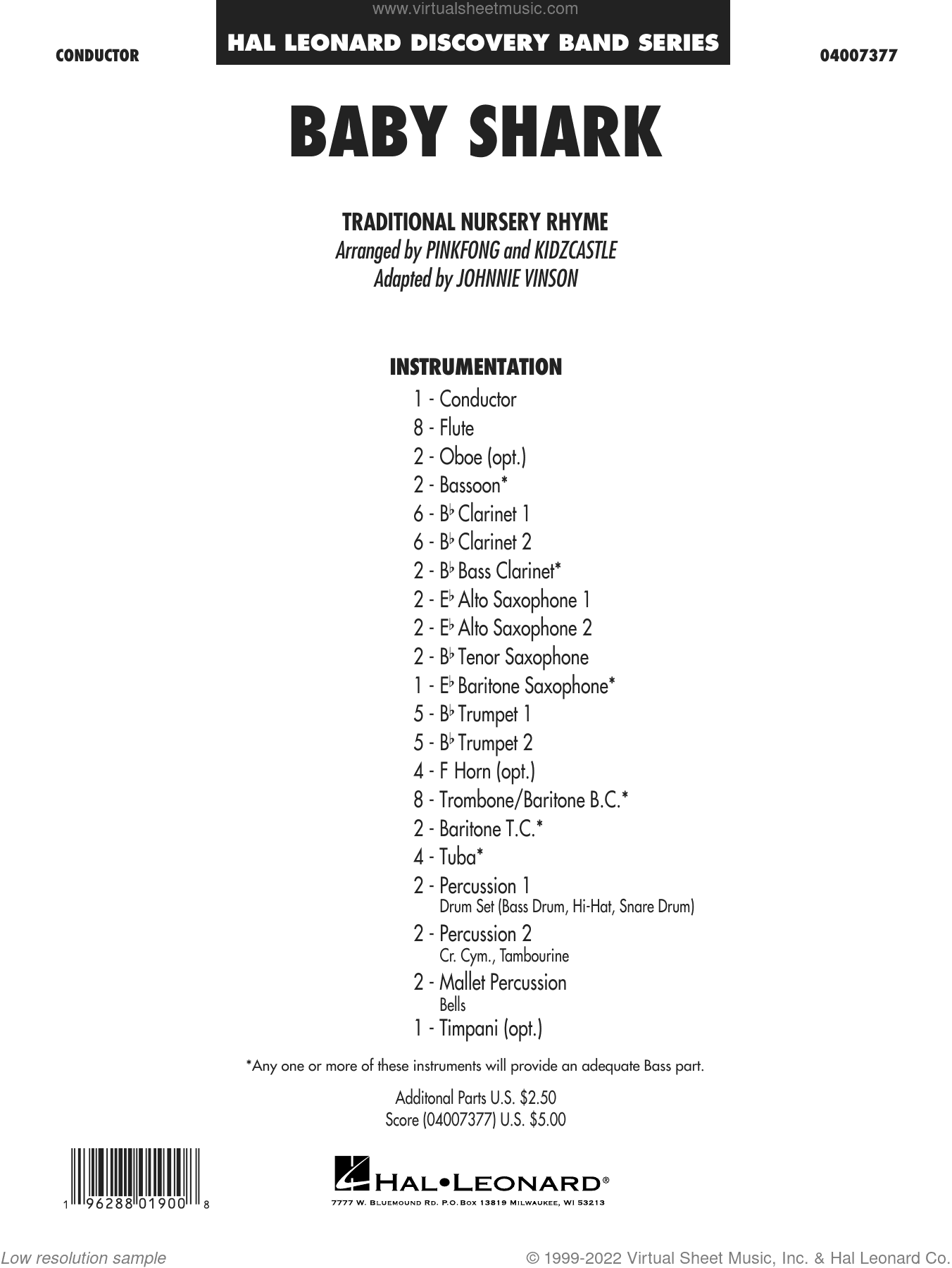 www.virtualsheetmusic.com

CONDUCTOR

HAL LEONARD DISCOVERY BAND SERIES

04007377

BABY SHARK

TRADITIONAL NURSERY RHYME
Arranged by PINKFONG and KIDZCASTLE
Adapted by JOHNNIE VINSON

INSTRUMENTATION

1 - Conductor
8 - Flute
2 - Oboe (opt.)
2 - Bassoon*
6 - B♭ Clarinet 1
6 - B♭ Clarinet 2
2 - B♭ Bass Clarinet*
2 - E♭ Alto Saxophone 1
2 - E♭ Alto Saxophone 2
2 - B♭ Tenor Saxophone
1 - E♭ Baritone Saxophone*
5 - B♭ Trumpet 1
5 - B♭ Trumpet 2
4 - F Horn (opt.)
8 - Trombone/Baritone B.C.*
2 - Baritone T.C.*
4 - Tuba*
2 - Percussion 1
Drum Set (Bass Drum, Hi-Hat, Snare Drum)
2 - Percussion 2
Cr. Cym., Tambourine
2 - Mallet Percussion
Bells
1 - Timpani (opt.)

*Any one or more of these instruments will provide an adequate Bass part.

Additonal Parts U.S. $2.50
Score (04007377) U.S. $5.00

1 96288 01900 8

HAL•LEONARD®
7777 W. BLUEMOUND RD. P.O. BOX 13819 MILWAUKEE, WI 53213

Low resolution sample

© 1999-2022 Virtual Sheet Music, Inc. & Hal Leonard Co.